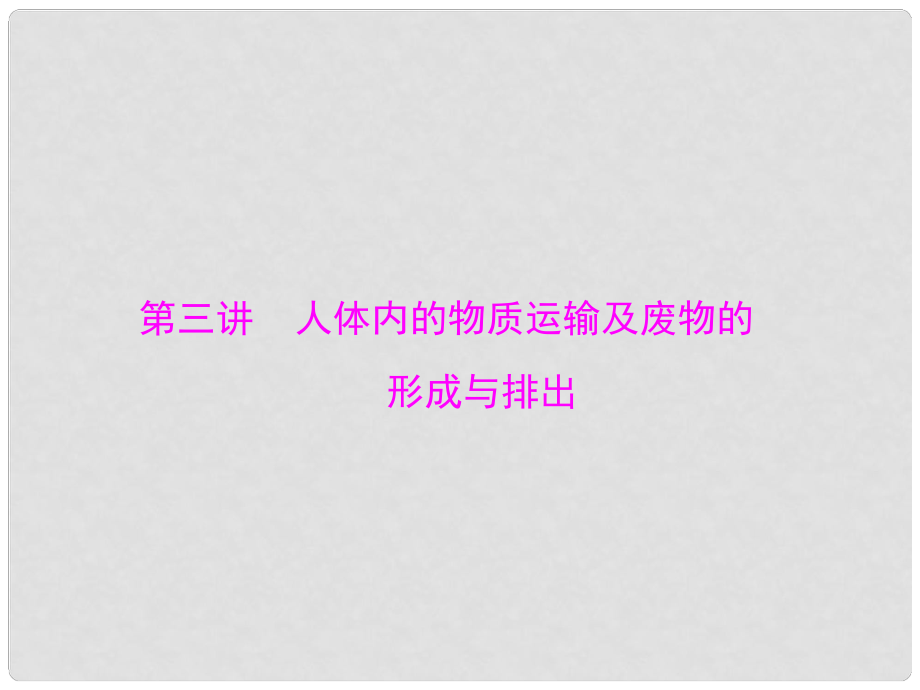 第三讲　人体内的物质运输及废物的形成与排出